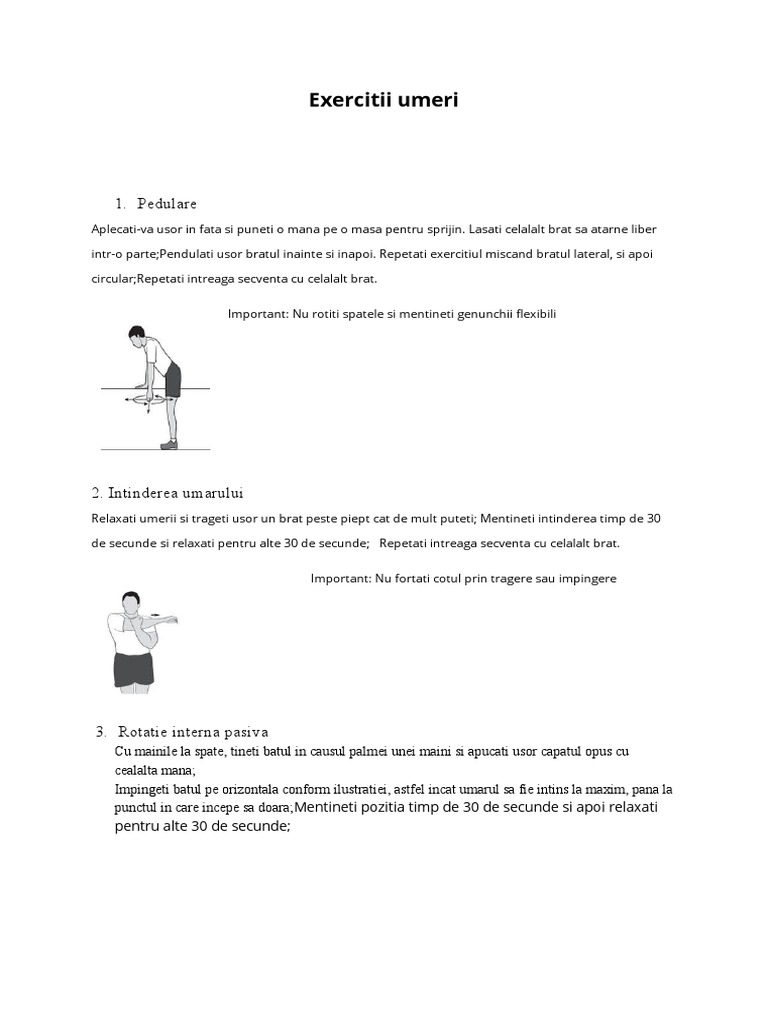 Exercitii umeri

1. Pedulare

Aplecati-va usor in fata si puneti o mana pe o masa pentru sprijin. Lasati celalalt brat sa atarne liber intr-o parte;Pendulati usor bratul inainte si inapoi. Repetati exercitiul miscand bratul lateral, si apoi circular;Repetati intreaga secventa cu celalalt brat.

Important: Nu rotiti spatele si mentineti genunchii flexibili

2. Intinderea umarului

Relaxati umerii si trageti usor un brat peste piept cat de mult puteti; Mentineti intinderea timp de 30 de secunde si relaxati pentru alte 30 de secunde; Repetati intreaga secventa cu celalalt brat.

Important: Nu fortati cotul prin tragere sau impingere

3. Rotatie interna pasiva

Cu mainile la spate, tineti batul in causul palmei unei maini si apucati usor capatul opus cu cealalta mana;
Impingeti batul pe orizontala conform ilustratiei, astfel incat umarul sa fie intins la maxim, pana la punctul in care incepe sa doara;Mentineti pozitia timp de 30 de secunde si apoi relaxati pentru alte 30 de secunde;